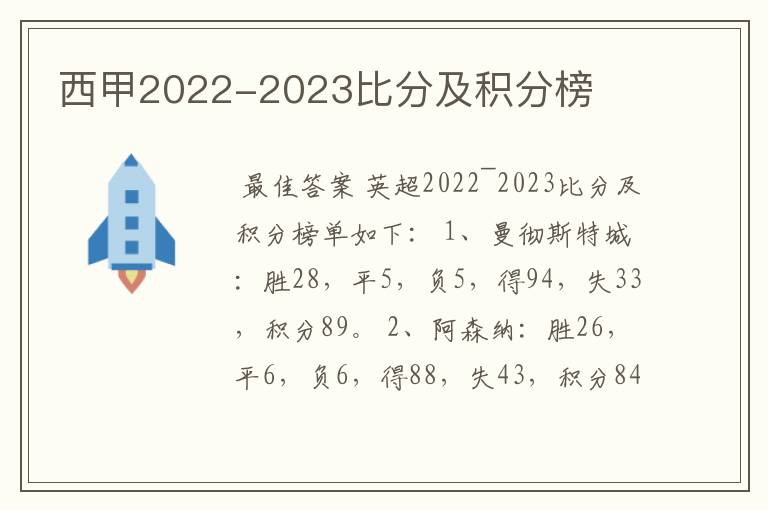 西甲2022-2023比分及积分榜

最佳答案 英超2022¯2023比分及积分榜单如下： 1、曼彻斯特城：胜28，平5，负5，得94，失33，积分89。 2、阿森纳：胜26，平6，负6，得88，失43，积分84